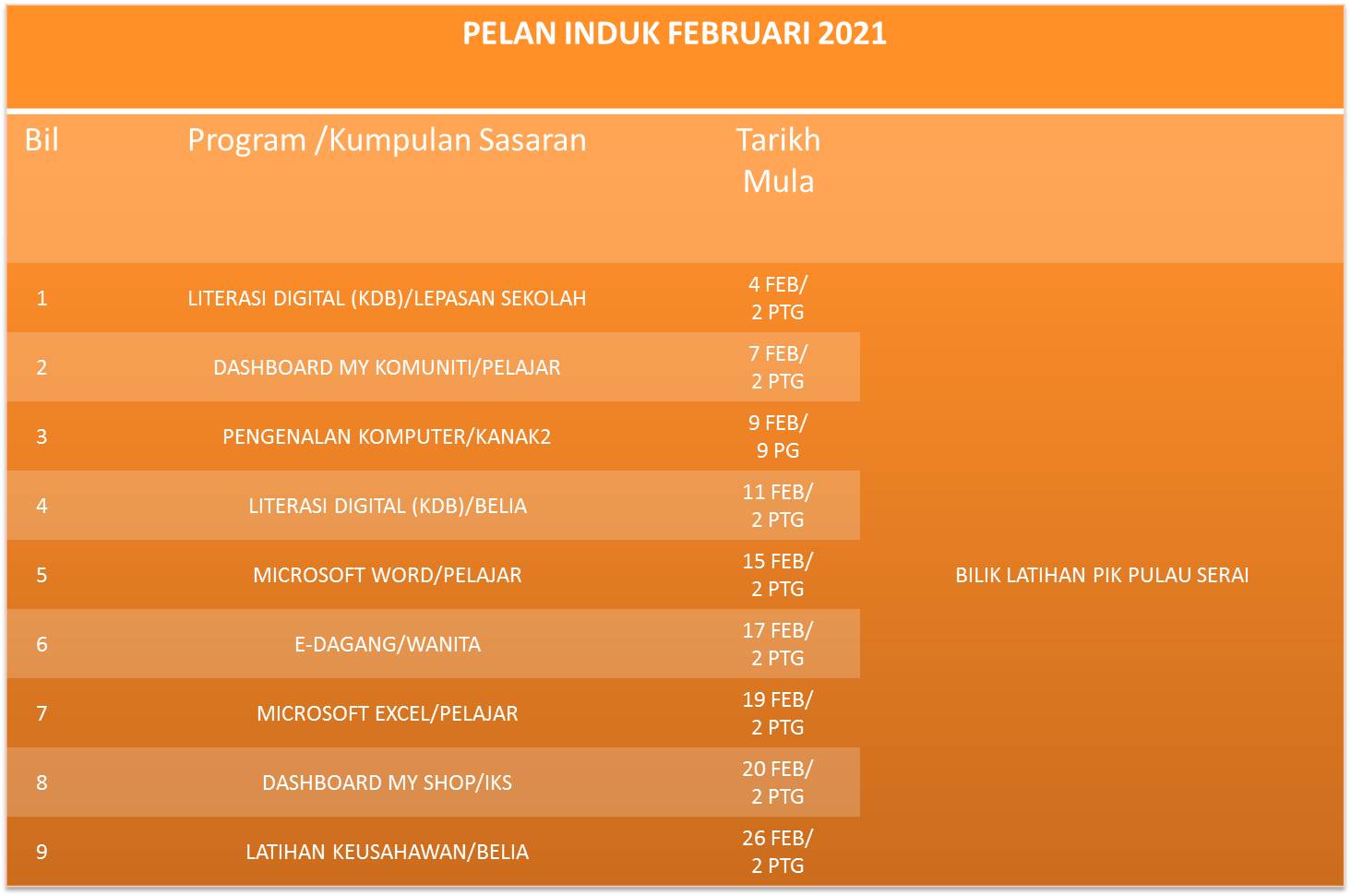 PELAN INDUK FEBRUARI 2021

| Bil | Program /Kumpulan Sasaran | Tarikh Mula | |
|---|---|---|---|
| 1 | LITERASI DIGITAL (KDB)/LEPASAN SEKOLAH | 4 FEB/ 2 PTG | BILIK LATIHAN PIK PULAU SERAI |
| 2 | DASHBOARD MY KOMUNITI/PELAJAR | 7 FEB/ 2 PTG | |
| 3 | PENGENALAN KOMPUTER/KANAK2 | 9 FEB/ 9 PG | |
| 4 | LITERASI DIGITAL (KDB)/BELIA | 11 FEB/ 2 PTG | |
| 5 | MICROSOFT WORD/PELAJAR | 15 FEB/ 2 PTG | |
| 6 | E-DAGANG/WANITA | 17 FEB/ 2 PTG | |
| 7 | MICROSOFT EXCEL/PELAJAR | 19 FEB/ 2 PTG | |
| 8 | DASHBOARD MY SHOP/IKS | 20 FEB/ 2 PTG | |
| 9 | LATIHAN KEUSAHAWAN/BELIA | 26 FEB/ 2 PTG | |